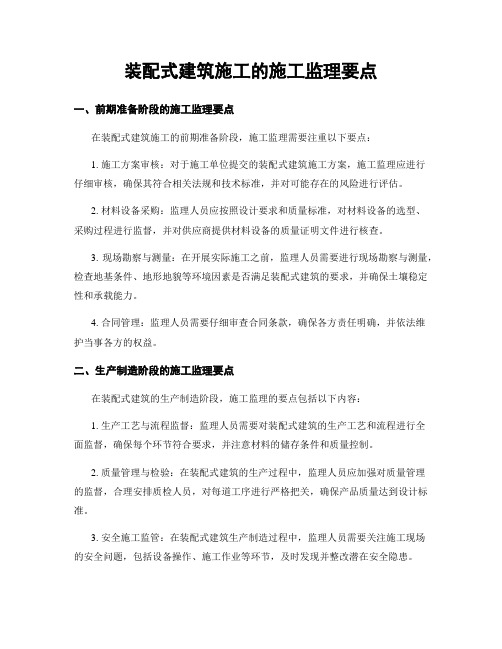 装配式建筑施工的施工监理要点

一、前期准备阶段的施工监理要点

在装配式建筑施工的前期准备阶段，施工监理需要注重以下要点：

1. 施工方案审核：对于施工单位提交的装配式建筑施工方案，施工监理应进行仔细审核，确保其符合相关法规和技术标准，并对可能存在的风险进行评估。

2. 材料设备采购：监理人员应按照设计要求和质量标准，对材料设备的选型、采购过程进行监督，并对供应商提供材料设备的质量证明文件进行核查。

3. 现场勘察与测量：在开展实际施工之前，监理人员需要进行现场勘察与测量，检查地基条件、地形地貌等环境因素是否满足装配式建筑的要求，并确保土壤稳定性和承载能力。

4. 合同管理：监理人员需要仔细审查合同条款，确保各方责任明确，并依法维护当事各方的权益。

二、生产制造阶段的施工监理要点

在装配式建筑的生产制造阶段，施工监理的要点包括以下内容：

1. 生产工艺与流程监督：监理人员需要对装配式建筑的生产工艺和流程进行全面监督，确保每个环节符合要求，并注意材料的储存条件和质量控制。

2. 质量管理与检验：在装配式建筑的生产过程中，监理人员应加强对质量管理的监督，合理安排质检人员，对每道工序进行严格把关，确保产品质量达到设计标准。

3. 安全施工监管：在装配式建筑生产制造过程中，监理人员需要关注施工现场的安全问题，包括设备操作、施工作业等环节，及时发现并整改潜在安全隐患。